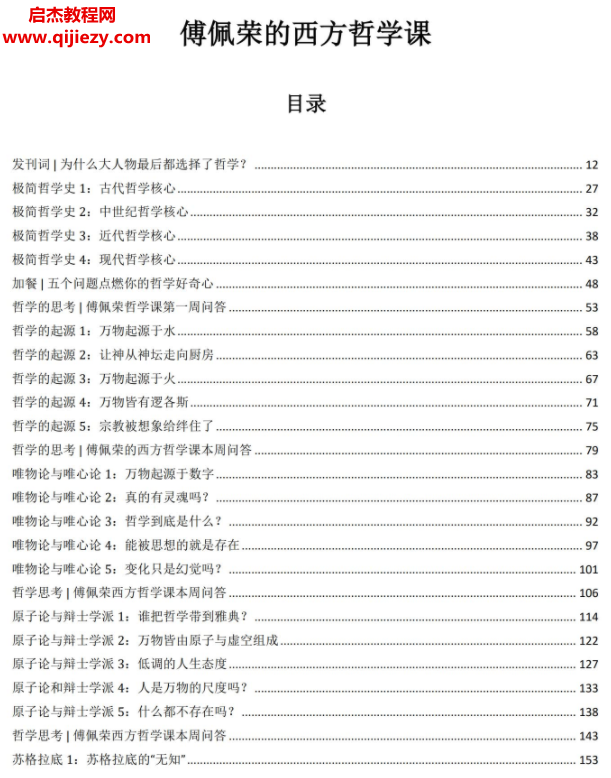 启杰教程网
www.qijiezy.com

傅佩荣的西方哲学课

目录

发刊词 | 为什么大人物最后都选择了哲学？ 12
极简哲学史 1：古代哲学核心 27
极简哲学史 2：中世纪哲学核心 32
极简哲学史 3：近代哲学核心 38
极简哲学史 4：现代哲学核心 43
加餐 | 五个问题点燃你的哲学好奇心 48
哲学的思考 | 傅佩荣哲学课第一周问答 53
哲学的起源 1：万物起源于水 58
哲学的起源 2：让神从神坛走向厨房 63
哲学的起源 3：万物起源于火 67
哲学的起源 4：万物皆有逻各斯 71
哲学的起源 5：宗教被想象给绊住了 75
哲学的思考 | 傅佩荣的西方哲学课本周问答 79
唯物论与唯心论 1：万物起源于数字 83
唯物论与唯心论 2：真的有灵魂吗？ 87
唯物论与唯心论 3：哲学到底是什么？ 92
唯物论与唯心论 4：能被思想的就是存在 97
唯物论与唯心论 5：变化只是幻觉吗？ 101
哲学思考 | 傅佩荣西方哲学课本周问答 106
原子论与辩士学派 1：谁把哲学带到雅典？ 114
原子论与辩士学派 2：万物皆由原子与虚空组成 122
原子论与辩士学派 3：低调的人生态度 127
原子论和辩士学派 4：人是万物的尺度吗？ 133
原子论与辩士学派 5：什么都不存在吗？ 138
哲学思考 | 傅佩荣西方哲学课本周问答 143
苏格拉底 1：苏格拉底的"无知" 153